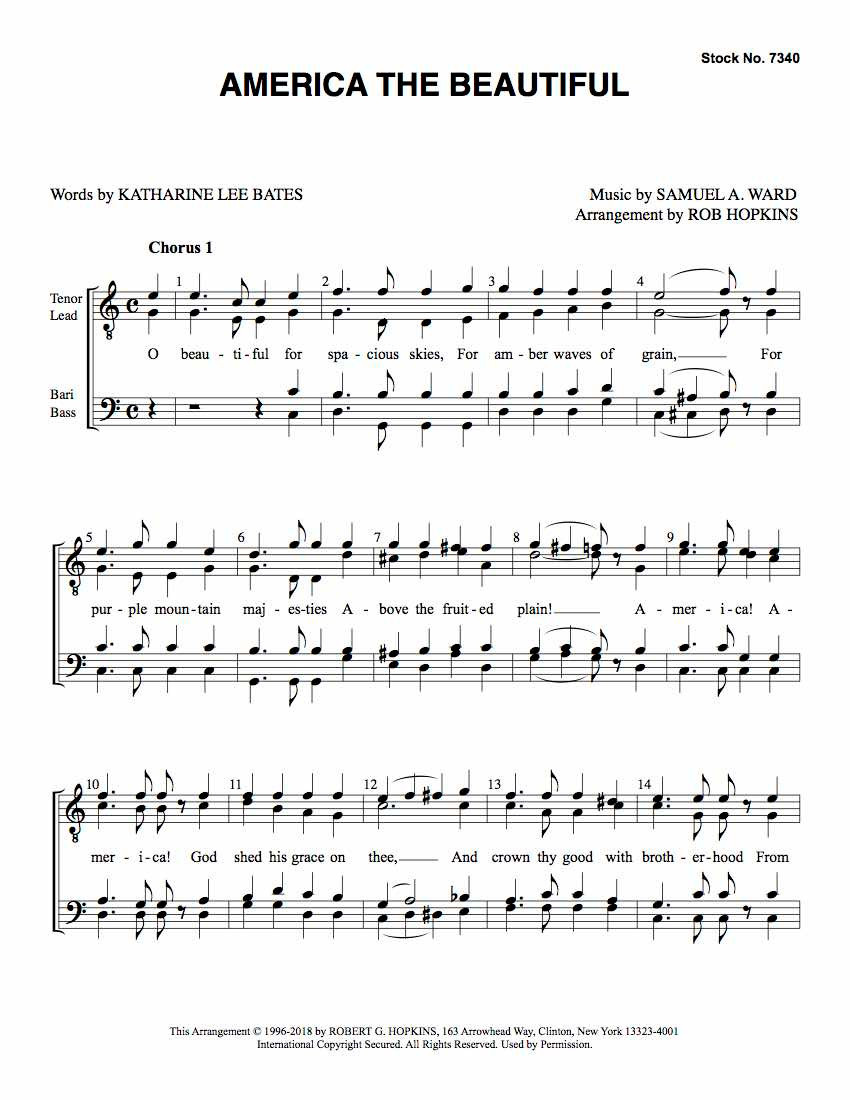 Stock No. 7340

AMERICA THE BEAUTIFUL

Words by KATHARINE LEE BATES

Music by SAMUEL A. WARD
Arrangement by ROB HOPKINS

Chorus 1

Tenor
Lead

Bari
Bass

1 2 3 4

O beau - ti - ful for spa - cious skies, For am - ber waves of grain, For

5 6 7 8 9

pur - ple moun - tain maj - es - ties A - bove the fruit - ed plain! A - mer - i - ca! A -

10 11 12 13 14

mer - i - ca! God shed his grace on thee, And crown thy good with broth - er - hood From

This Arrangement © 1996-2018 by ROBERT G. HOPKINS, 163 Arrowhead Way, Clinton, New York 13323-4001
International Copyright Secured. All Rights Reserved. Used by Permission.